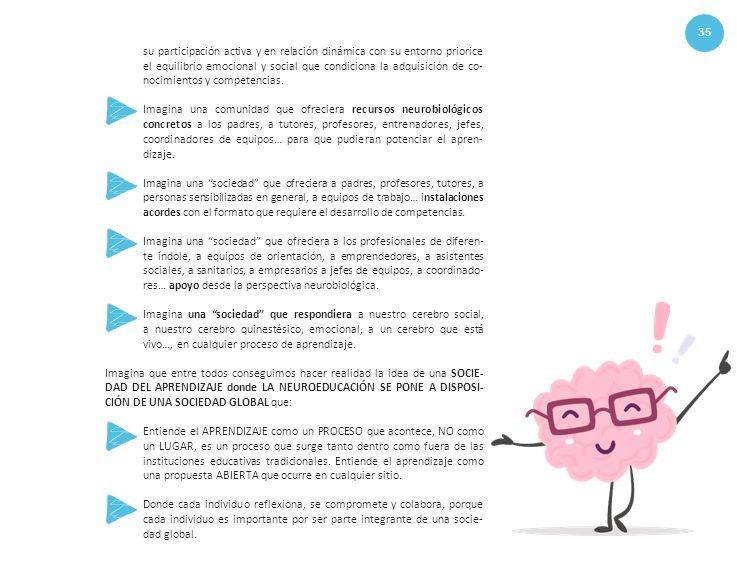 35

su participación activa y en relación dinámica con su entorno priorice el equilibrio emocional y social que condiciona la adquisición de conocimientos y competencias.

Imagina una comunidad que ofreciera recursos neurobiológicos concretos a los padres, a tutores, profesores, entrenadores, jefes, coordinadores de equipos… para que pudieran potenciar el aprendizaje.

Imagina una "sociedad" que ofreciera a padres, profesores, tutores, a personas sensibilizadas en general, a equipos de trabajo… instalaciones acordes con el formato que requiere el desarrollo de competencias.

Imagina una "sociedad" que ofreciera a los profesionales de diferente índole, a equipos de orientación, a emprendedores, a asistentes sociales, a sanitarios, a empresarios a jefes de equipos, a coordinadores… apoyo desde la perspectiva neurobiológica.

Imagina una "sociedad" que respondiera a nuestro cerebro social, a nuestro cerebro quinestésico, emocional, a un cerebro que está vivo…, en cualquier proceso de aprendizaje.

Imagina que entre todos conseguimos hacer realidad la idea de una SOCIEDAD DEL APRENDIZAJE donde LA NEUROEDUCACIÓN SE PONE A DISPOSICIÓN DE UNA SOCIEDAD GLOBAL que:

Entiende el APRENDIZAJE como un PROCESO que acontece, NO como un LUGAR, es un proceso que surge tanto dentro como fuera de las instituciones educativas tradicionales. Entiende el aprendizaje como una propuesta ABIERTA que ocurre en cualquier sitio.

Donde cada individuo reflexiona, se compromete y colabora, porque cada individuo es importante por ser parte integrante de una sociedad global.